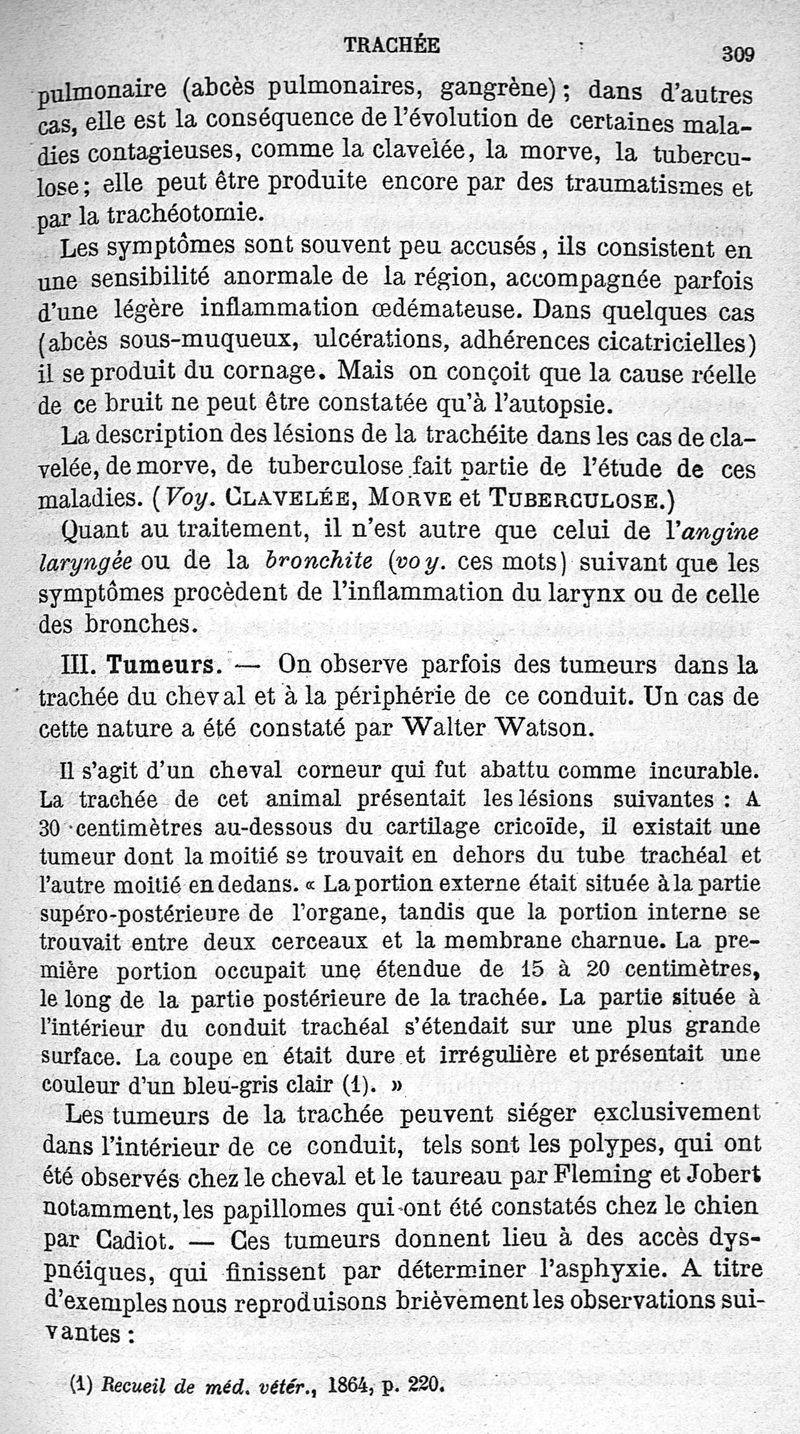 TRACHÉE 309

pulmonaire (abcès pulmonaires, gangrène); dans d'autres cas, elle est la conséquence de l'évolution de certaines maladies contagieuses, comme la clavelée, la morve, la tuberculose; elle peut être produite encore par des traumatismes et par la trachéotomie.

Les symptômes sont souvent peu accusés, ils consistent en une sensibilité anormale de la région, accompagnée parfois d'une légère inflammation œdémateuse. Dans quelques cas (abcès sous-muqueux, ulcérations, adhérences cicatricielles) il se produit du cornage. Mais on conçoit que la cause réelle de ce bruit ne peut être constatée qu'à l'autopsie.

La description des lésions de la trachéite dans les cas de clavelée, de morve, de tuberculose fait partie de l'étude de ces maladies. (Voy. CLAVELÉE, MORVE et TUBERCULOSE.)

Quant au traitement, il n'est autre que celui de l'angine laryngée ou de la bronchite (voy. ces mots) suivant que les symptômes procèdent de l'inflammation du larynx ou de celle des bronches.

III. Tumeurs. — On observe parfois des tumeurs dans la trachée du cheval et à la périphérie de ce conduit. Un cas de cette nature a été constaté par Walter Watson.

Il s'agit d'un cheval corneur qui fut abattu comme incurable. La trachée de cet animal présentait les lésions suivantes : A 30 centimètres au-dessous du cartilage cricoïde, il existait une tumeur dont la moitié se trouvait en dehors du tube trachéal et l'autre moitié en dedans. « La portion externe était située à la partie supéro-postérieure de l'organe, tandis que la portion interne se trouvait entre deux cerceaux et la membrane charnue. La première portion occupait une étendue de 15 à 20 centimètres, le long de la partie postérieure de la trachée. La partie située à l'intérieur du conduit trachéal s'étendait sur une plus grande surface. La coupe en était dure et irrégulière et présentait une couleur d'un bleu-gris clair (1). »

Les tumeurs de la trachée peuvent siéger exclusivement dans l'intérieur de ce conduit, tels sont les polypes, qui ont été observés chez le cheval et le taureau par Fleming et Jobert notamment, les papillomes qui ont été constatés chez le chien par Cadiot. — Ces tumeurs donnent lieu à des accès dyspnéiques, qui finissent par déterminer l'asphyxie. A titre d'exemples nous reproduisons brièvement les observations suivantes :

(1) Recueil de méd. vétér., 1864, p. 220.